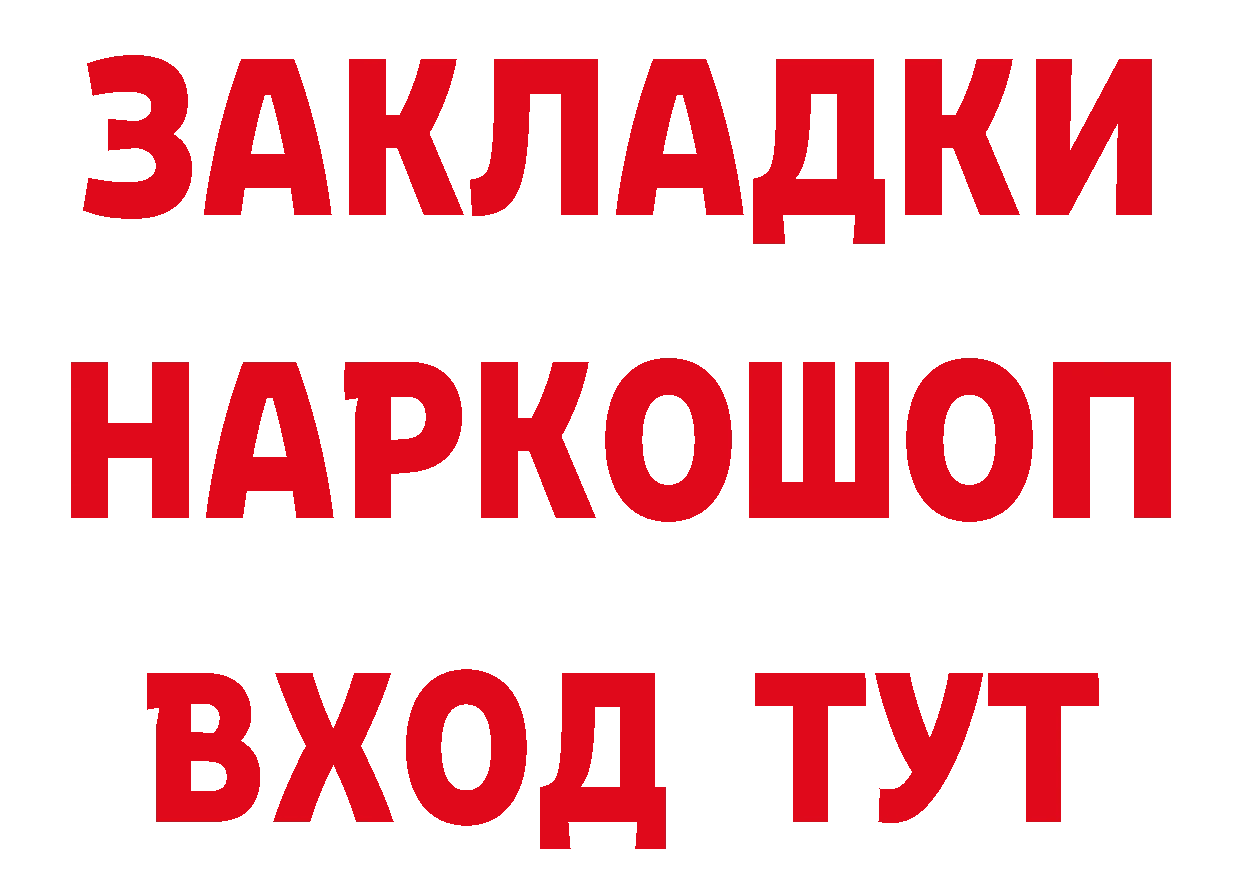 ЗАКЛАДКИ
НАРКОШОП
ВХОД ТУТ